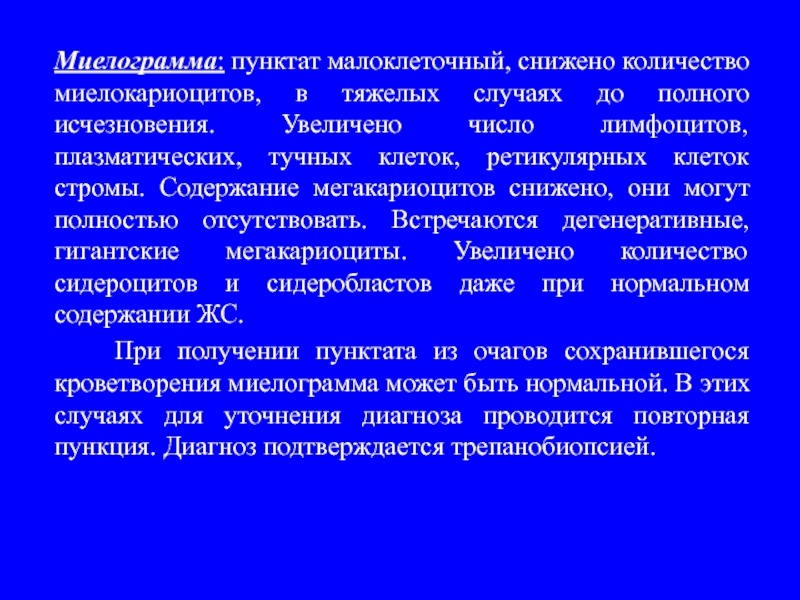 Миелограмма: пунктат малоклеточный, снижено количество миелокариоцитов, в тяжелых случаях до полного исчезновения. Увеличено число лимфоцитов, плазматических, тучных клеток, ретикулярных клеток стромы. Содержание мегакариоцитов снижено, они могут полностью отсутствовать. Встречаются дегенеративные, гигантские мегакариоциты. Увеличено количество сидероцитов и сидеробластов даже при нормальном содержании ЖС.

При получении пунктата из очагов сохранившегося кроветворения миелограмма может быть нормальной. В этих случаях для уточнения диагноза проводится повторная пункция. Диагноз подтверждается трепанобиопсией.